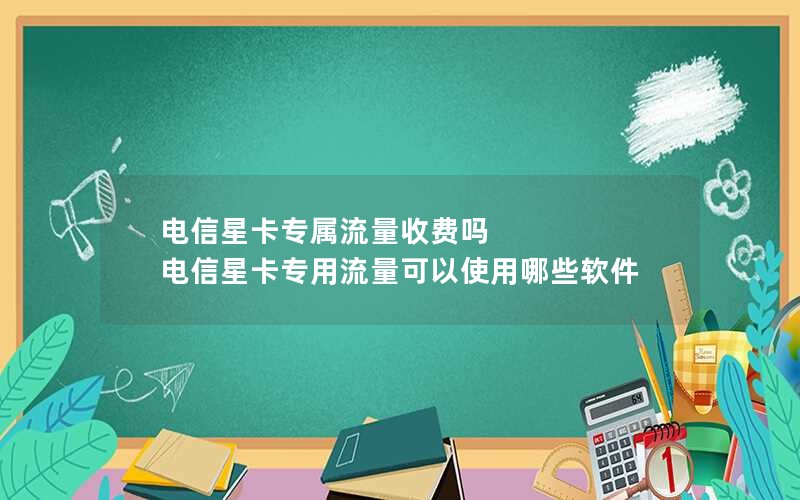 电信星卡专属流量收费吗
电信星卡专用流量可以使用哪些软件